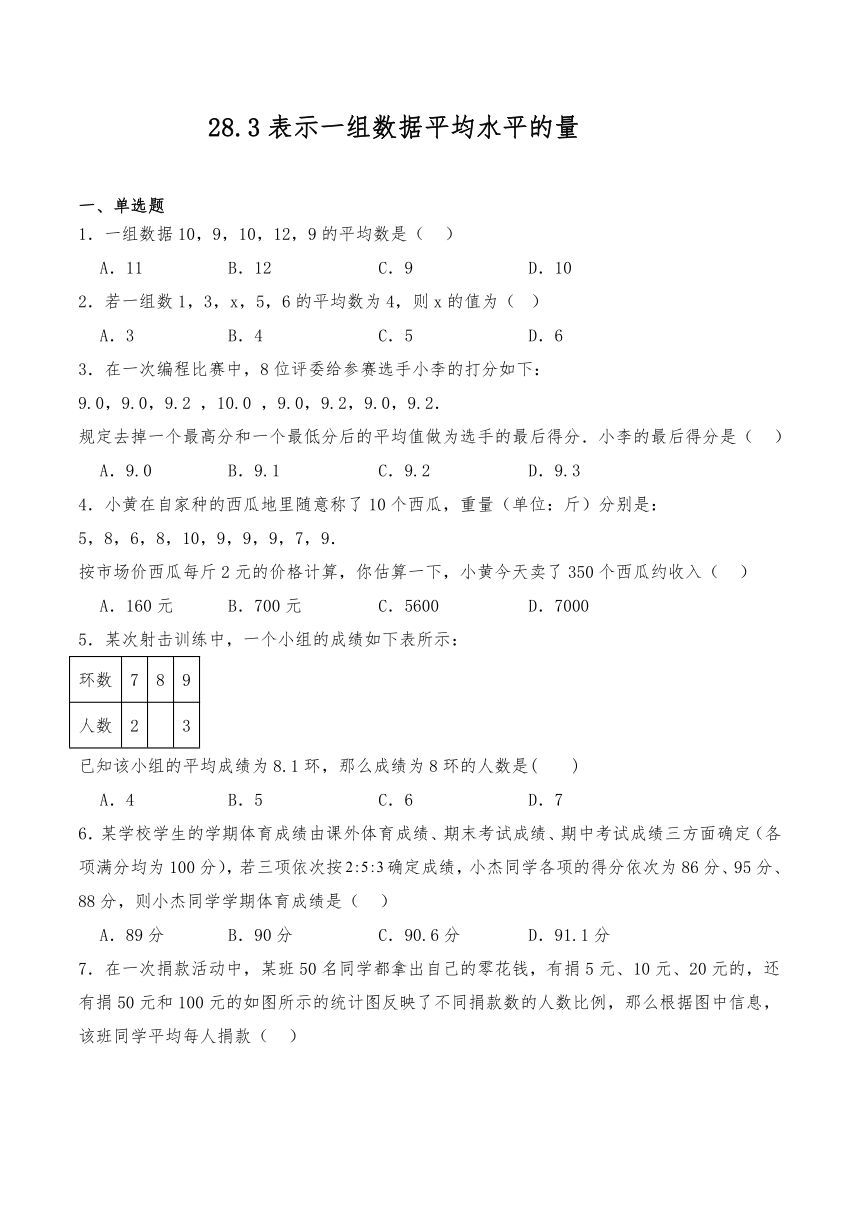 28.3 表示一组数据平均水平的量

一、单选题

1．一组数据 10，9，10，12，9 的平均数是（　）

A．11　　B．12　　C．9　　D．10

2．若一组数 1，3，x，5，6 的平均数为 4，则 x 的值为（　）

A．3　　B．4　　C．5　　D．6

3．在一次编程比赛中，8 位评委给参赛选手小李的打分如下：

9.0，9.0，9.2 ，10.0 ，9.0，9.2，9.0，9.2.

规定去掉一个最高分和一个最低分后的平均值做为选手的最后得分．小李的最后得分是（　）

A．9.0　　B．9.1　　C．9.2　　D．9.3

4．小黄在自家种的西瓜地里随意称了 10 个西瓜，重量（单位：斤）分别是：

5，8，6，8，10，9，9，9，7，9.

按市场价西瓜每斤 2 元的价格计算，你估算一下，小黄今天卖了 350 个西瓜约收入（　）

A．160 元　　B．700 元　　C．5600　　D．7000

5．某次射击训练中，一个小组的成绩如下表所示：

| 环数 | 7 | 8 | 9 |
|---|---|---|---|
| 人数 | 2 |  | 3 |

已知该小组的平均成绩为 8.1 环，那么成绩为 8 环的人数是(　　)

A．4　　B．5　　C．6　　D．7

6．某学校学生的学期体育成绩由课外体育成绩、期末考试成绩、期中考试成绩三方面确定（各项满分均为 100 分），若三项依次按 2:5:3 确定成绩，小杰同学各项的得分依次为 86 分、95 分、88 分，则小杰同学学期体育成绩是（　）

A．89 分　　B．90 分　　C．90.6 分　　D．91.1 分

7．在一次捐款活动中，某班 50 名同学都拿出自己的零花钱，有捐 5 元、10 元、20 元的，还有捐 50 元和 100 元的如图所示的统计图反映了不同捐款数的人数比例，那么根据图中信息，该班同学平均每人捐款（　）